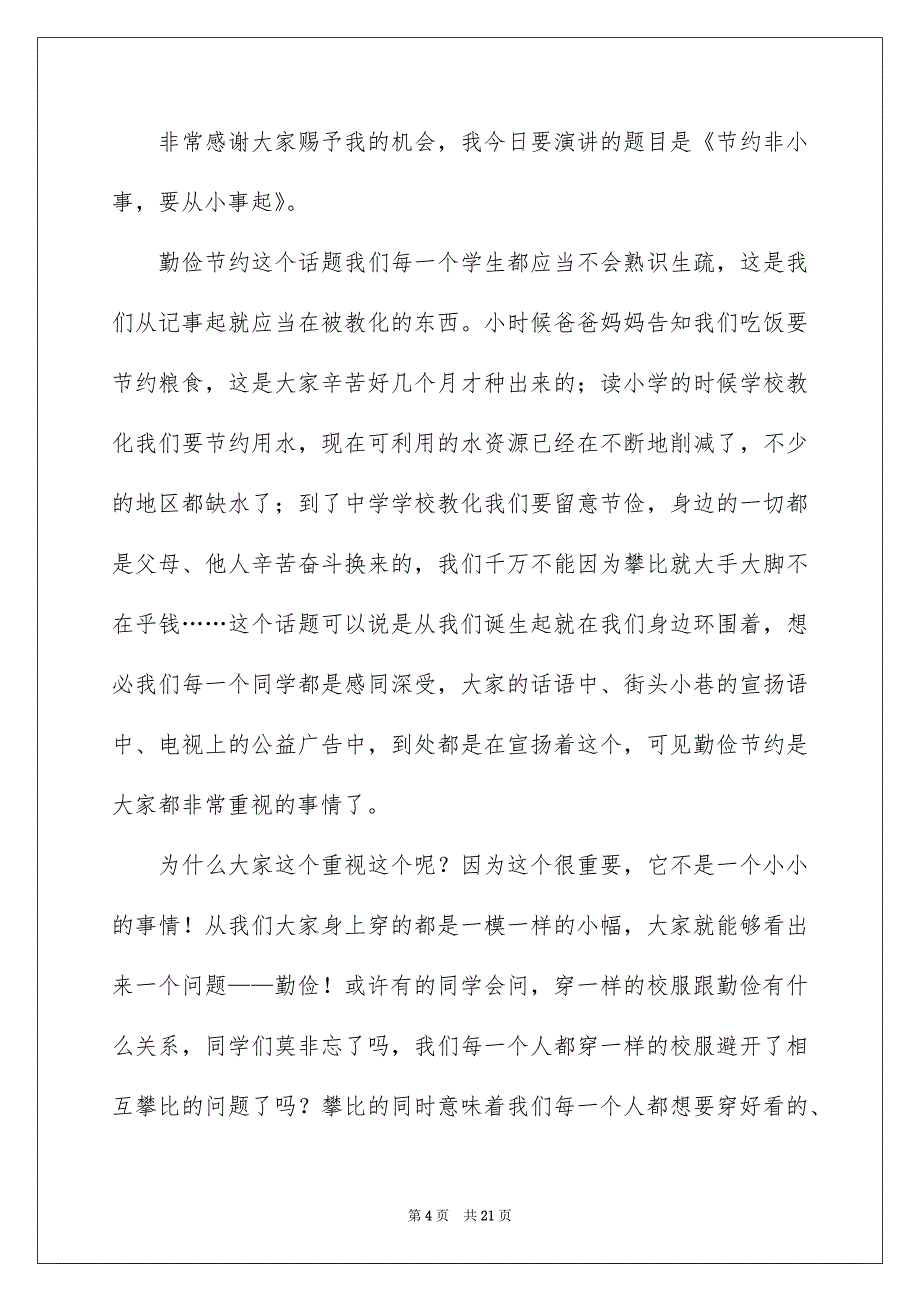 非常感谢大家赐予我的机会，我今日要演讲的题目是《节约非小事，要从小事起》。

勤俭节约这个话题我们每一个学生都应当不会熟识生疏，这是我们从记事起就应当在被教化的东西。小时候爸爸妈妈告知我们吃饭要节约粮食，这是大家辛苦好几个月才种出来的；读小学的时候学校教化我们要节约用水，现在可利用的水资源已经在不断地削减了，不少的地区都缺水了；到了中学学校教化我们要留意节俭，身边的一切都是父母、他人辛苦奋斗换来的，我们千万不能因为攀比就大手大脚不在乎钱……这个话题可以说是从我们诞生起就在我们身边环围着，想必我们每一个同学都是感同深受，大家的话语中、街头小巷的宣扬语中、电视上的公益广告中，到处都是在宣扬着这个，可见勤俭节约是大家都非常重视的事情了。

为什么大家这个重视这个呢？因为这个很重要，它不是一个小小的事情！从我们大家身上穿的都是一模一样的小幅，大家就能够看出来一个问题——勤俭！或许有的同学会问，穿一样的校服跟勤俭有什么关系，同学们莫非忘了吗，我们每一个人都穿一样的校服避开了相互攀比的问题了吗？攀比的同时意味着我们每一个人都想要穿好看的、

第 4 页　共 21 页